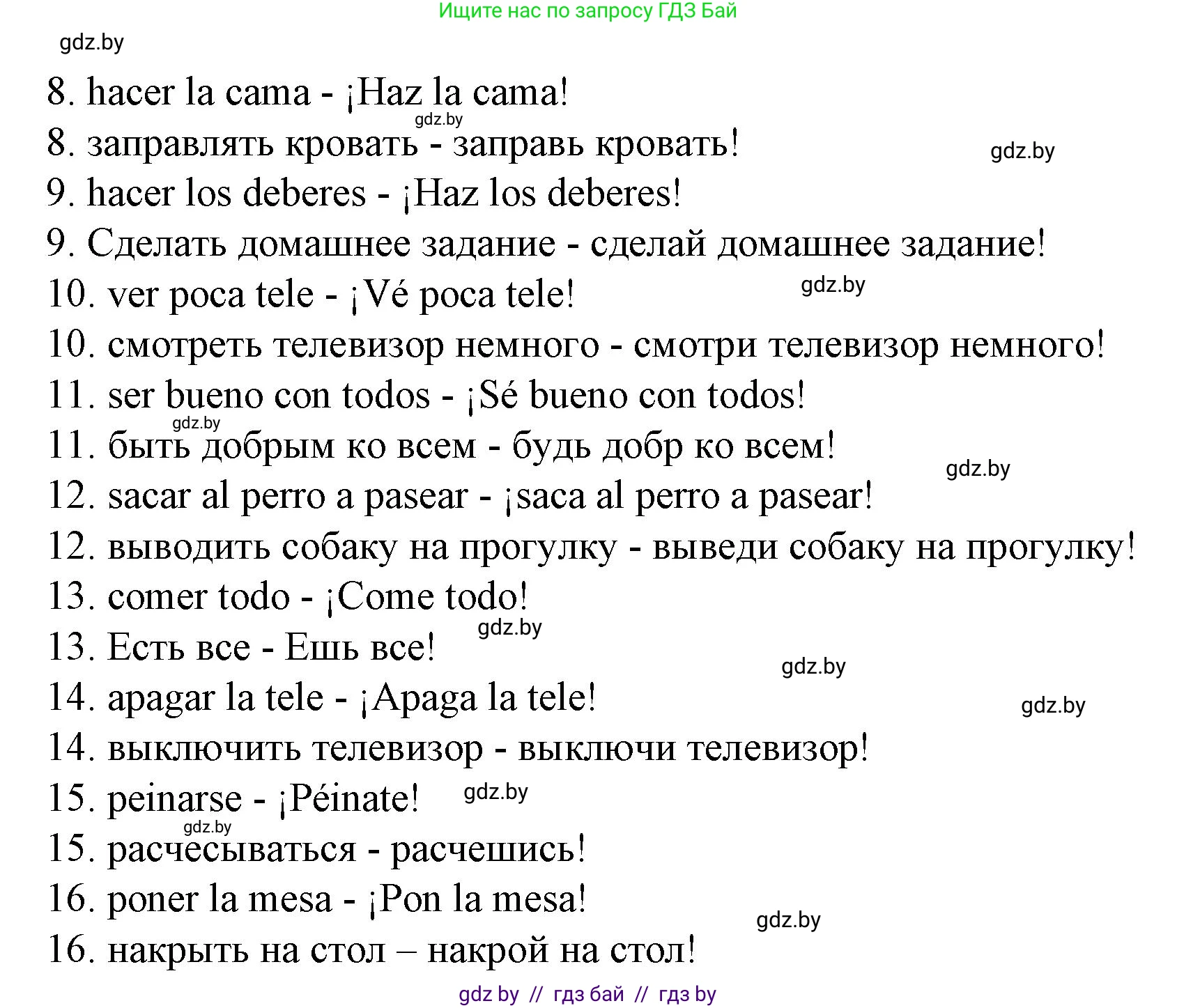 Ищите нас по запросу ГДЗ Бай

gdz.by

8. hacer la cama - ¡Haz la cama!

gdz.by

8. заправлять кровать - заправь кровать!

gdz.by

9. hacer los deberes - ¡Haz los deberes!

9. Сделать домашнее задание - сделай домашнее задание!

10. ver poca tele - ¡Vé poca tele!

gdz.by

10. смотреть телевизор немного - смотри телевизор немного!

11. ser bueno con todos - ¡Sé bueno con todos!

gdz.by

11. быть добрым ко всем - будь добр ко всем!

gdz.by

12. sacar al perro a pasear - ¡saca al perro a pasear!

12. выводить собаку на прогулку - выведи собаку на прогулку!

13. comer todo - ¡Come todo!

gdz.by

13. Есть все - Ешь все!

gdz.by

14. apagar la tele - ¡Apaga la tele!

gdz.by

14. выключить телевизор - выключи телевизор!

15. peinarse - ¡Péinate!

gdz.by

gdz.by

15. расчесываться - расчешись!

16. poner la mesa - ¡Pon la mesa!

gdz.by

16. накрыть на стол – накрой на стол!

gdz by // гдз бай // гдз by